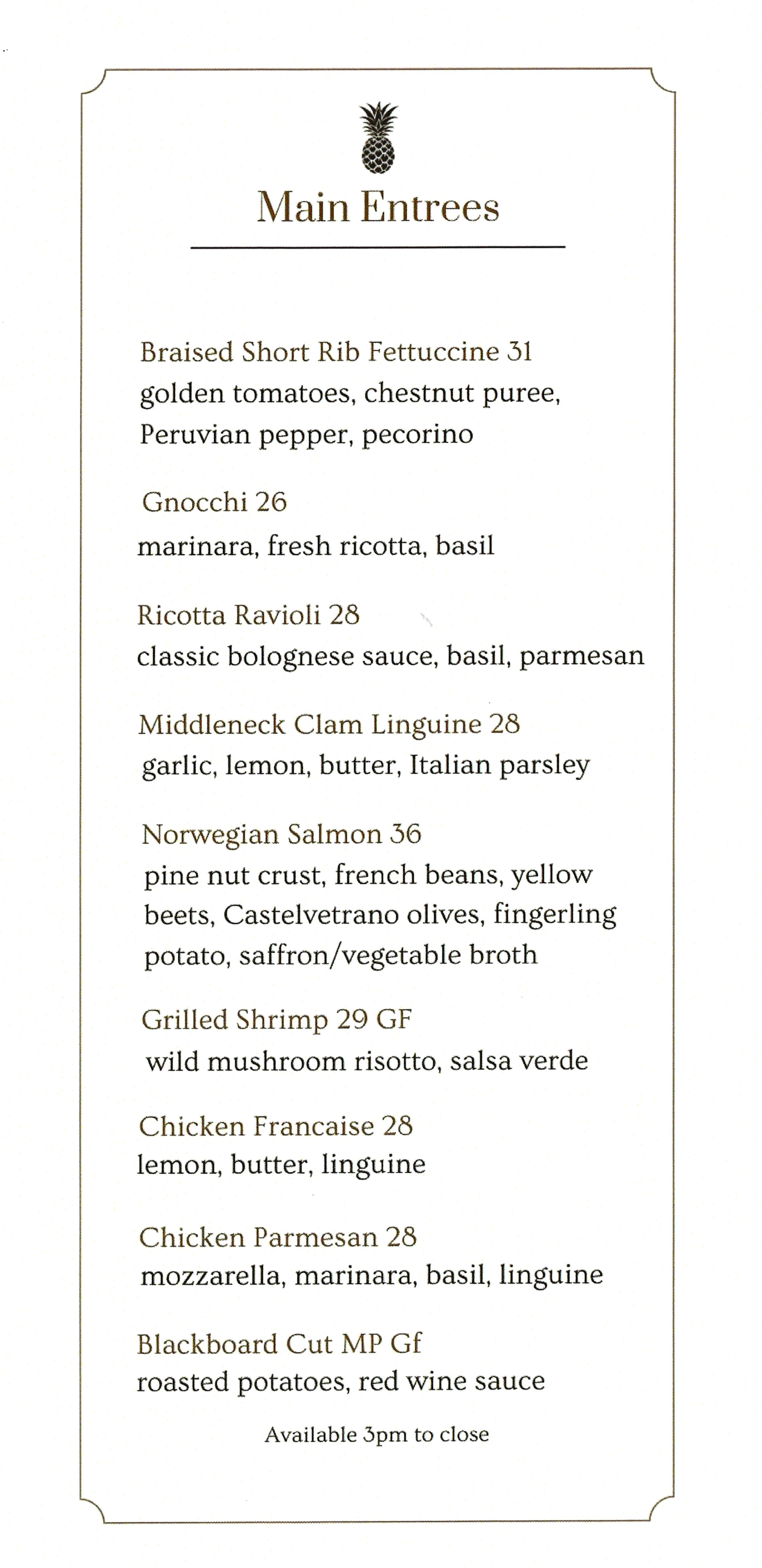 Main Entrees

Braised Short Rib Fettuccine 31
golden tomatoes, chestnut puree, Peruvian pepper, pecorino

Gnocchi 26
marinara, fresh ricotta, basil

Ricotta Ravioli 28
classic bolognese sauce, basil, parmesan

Middleneck Clam Linguine 28
garlic, lemon, butter, Italian parsley

Norwegian Salmon 36
pine nut crust, french beans, yellow beets, Castelvetrano olives, fingerling potato, saffron/vegetable broth

Grilled Shrimp 29 GF
wild mushroom risotto, salsa verde

Chicken Francaise 28
lemon, butter, linguine

Chicken Parmesan 28
mozzarella, marinara, basil, linguine

Blackboard Cut MP Gf
roasted potatoes, red wine sauce

Available 3pm to close